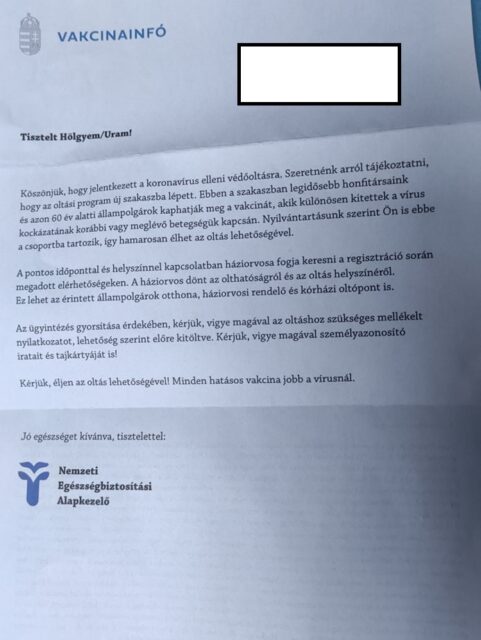 VAKCINAINFÓ

Tisztelt Hölgyem/Uram!

Köszönjük, hogy jelentkezett a koronavírus elleni védőoltásra. Szeretnénk arról tájékoztatni, hogy az oltási program új szakaszba lépett. Ebben a szakaszban legidősebb honfitársaink és azon 60 év alatti állampolgárok kaphatják meg a vakcinát, akik különösen kitettek a vírus kockázatának korábbi vagy meglévő betegségük kapcsán. Nyilvántartásunk szerint Ön is ebbe a csoportba tartozik, így hamarosan élhet az oltás lehetőségével.

A pontos időponttal és helyszínnel kapcsolatban háziorvosa fogja keresni a regisztráció során megadott elérhetőségeken. A háziorvos dönt az olthatóságról és az oltás helyszínéről. Ez lehet az érintett állampolgárok otthona, háziorvosi rendelő és kórházi oltópont is.

Az ügyintézés gyorsítása érdekében, kérjük, vigye magával az oltáshoz szükséges mellékelt nyilatkozatot, lehetőség szerint előre kitöltve. Kérjük, vigye magával személyazonosító iratait és tajkártyáját is!

Kérjük, éljen az oltás lehetőségével! Minden hatásos vakcina jobb a vírusnál.

Jó egészséget kívánva, tisztelettel:

Nemzeti
Egészségbiztosítási
Alapkezelő